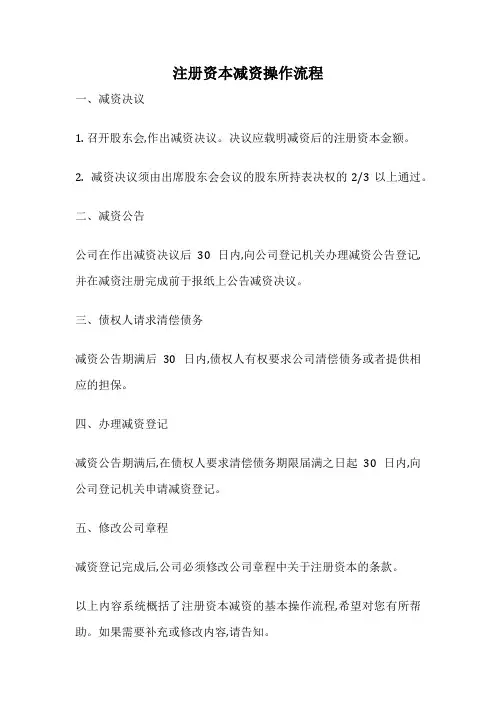 注册资本减资操作流程

一、减资决议

1. 召开股东会,作出减资决议。决议应载明减资后的注册资本金额。

2. 减资决议须由出席股东会会议的股东所持表决权的 2/3 以上通过。

二、减资公告

公司在作出减资决议后 30 日内,向公司登记机关办理减资公告登记,并在减资注册完成前于报纸上公告减资决议。

三、债权人请求清偿债务

减资公告期满后 30 日内,债权人有权要求公司清偿债务或者提供相应的担保。

四、办理减资登记

减资公告期满后,在债权人要求清偿债务期限届满之日起 30 日内,向公司登记机关申请减资登记。

五、修改公司章程

减资登记完成后,公司必须修改公司章程中关于注册资本的条款。

以上内容系统概括了注册资本减资的基本操作流程,希望对您有所帮助。如果需要补充或修改内容,请告知。